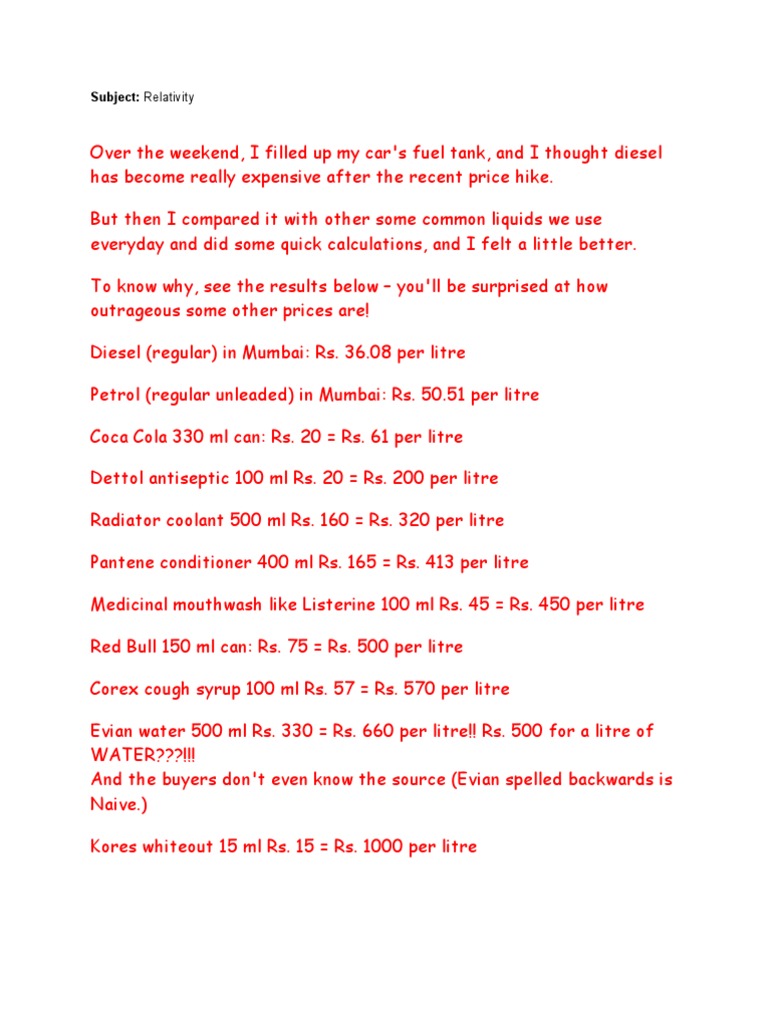 Subject: Relativity

Over the weekend, I filled up my car's fuel tank, and I thought diesel has become really expensive after the recent price hike.

But then I compared it with other some common liquids we use everyday and did some quick calculations, and I felt a little better.

To know why, see the results below – you'll be surprised at how outrageous some other prices are!

Diesel (regular) in Mumbai: Rs. 36.08 per litre

Petrol (regular unleaded) in Mumbai: Rs. 50.51 per litre

Coca Cola 330 ml can: Rs. 20 = Rs. 61 per litre

Dettol antiseptic 100 ml Rs. 20 = Rs. 200 per litre

Radiator coolant 500 ml Rs. 160 = Rs. 320 per litre

Pantene conditioner 400 ml Rs. 165 = Rs. 413 per litre

Medicinal mouthwash like Listerine 100 ml Rs. 45 = Rs. 450 per litre

Red Bull 150 ml can: Rs. 75 = Rs. 500 per litre

Corex cough syrup 100 ml Rs. 57 = Rs. 570 per litre

Evian water 500 ml Rs. 330 = Rs. 660 per litre!! Rs. 500 for a litre of WATER???!!!
And the buyers don't even know the source (Evian spelled backwards is Naive.)

Kores whiteout 15 ml Rs. 15 = Rs. 1000 per litre